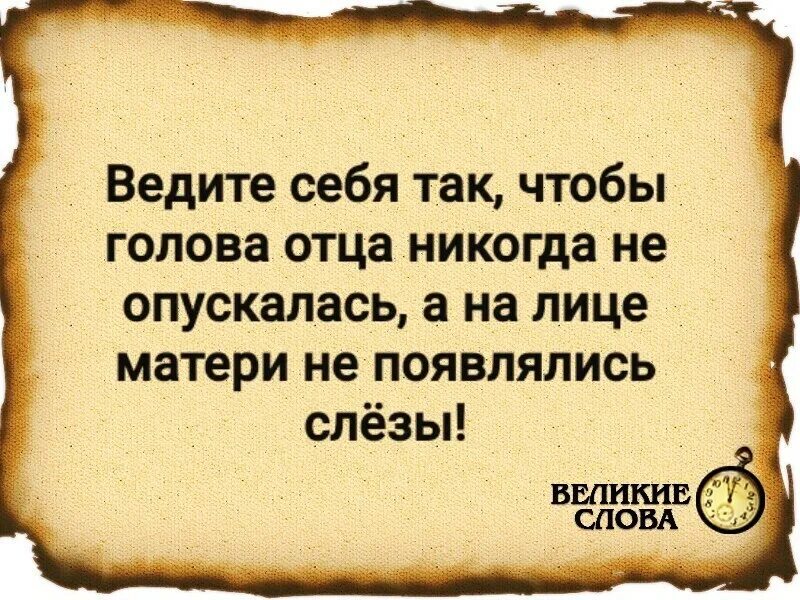 Ведите себя так, чтобы голова отца никогда не опускалась, а на лице матери не появлялись слёзы!

ВЕЛИКИЕ СЛОВА